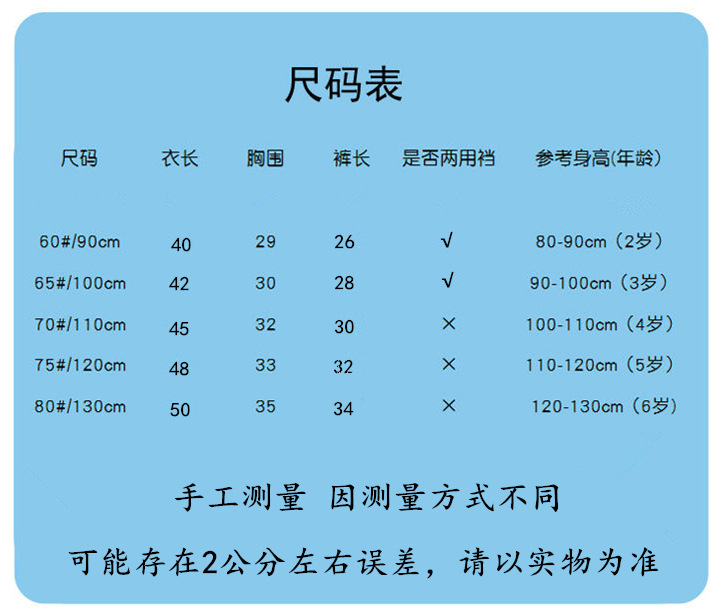 尺码表

| 尺码 | 衣长 | 胸围 | 裤长 | 是否两用裆 | 参考身高(年龄) |
|---|---|---|---|---|---|
| 60#/90cm | 40 | 29 | 26 | √ | 80-90cm（2岁） |
| 65#/100cm | 42 | 30 | 28 | √ | 90-100cm（3岁） |
| 70#/110cm | 45 | 32 | 30 | × | 100-110cm（4岁） |
| 75#/120cm | 48 | 33 | 32 | × | 110-120cm（5岁） |
| 80#/130cm | 50 | 35 | 34 | × | 120-130cm（6岁） |

手工测量 因测量方式不同

可能存在2公分左右误差，请以实物为准